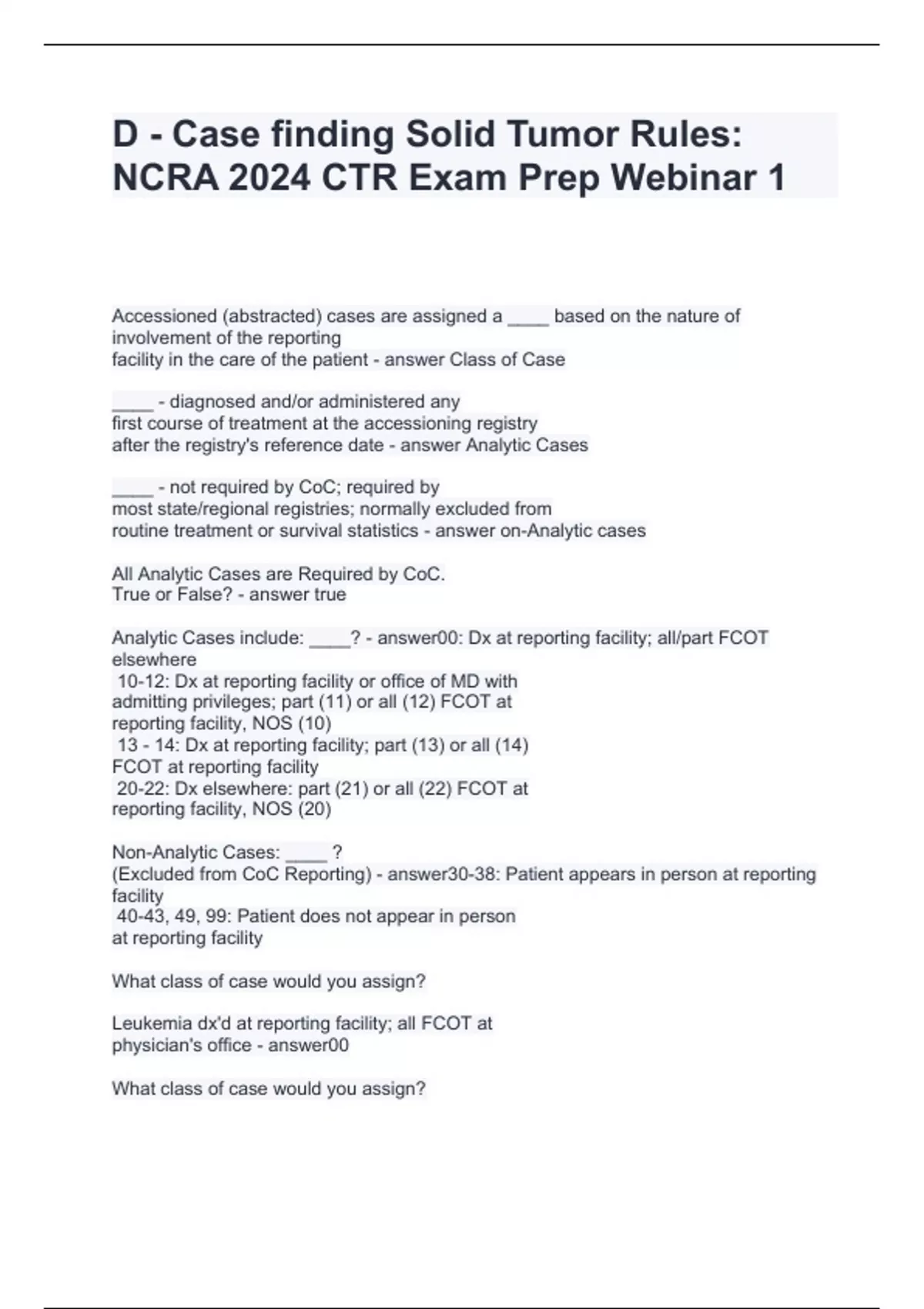 D - Case finding Solid Tumor Rules: NCRA 2024 CTR Exam Prep Webinar 1

Accessioned (abstracted) cases are assigned a ____ based on the nature of involvement of the reporting facility in the care of the patient - answer Class of Case

____ - diagnosed and/or administered any first course of treatment at the accessioning registry after the registry's reference date - answer Analytic Cases

____ - not required by CoC; required by most state/regional registries; normally excluded from routine treatment or survival statistics - answer on-Analytic cases

All Analytic Cases are Required by CoC.
True or False? - answer true

Analytic Cases include: ____? - answer00: Dx at reporting facility; all/part FCOT elsewhere
10-12: Dx at reporting facility or office of MD with admitting privileges; part (11) or all (12) FCOT at reporting facility, NOS (10)
13 - 14: Dx at reporting facility; part (13) or all (14) FCOT at reporting facility
20-22: Dx elsewhere: part (21) or all (22) FCOT at reporting facility, NOS (20)

Non-Analytic Cases: ____ ?
(Excluded from CoC Reporting) - answer30-38: Patient appears in person at reporting facility
40-43, 49, 99: Patient does not appear in person at reporting facility

What class of case would you assign?

Leukemia dx'd at reporting facility; all FCOT at physician's office - answer00

What class of case would you assign?